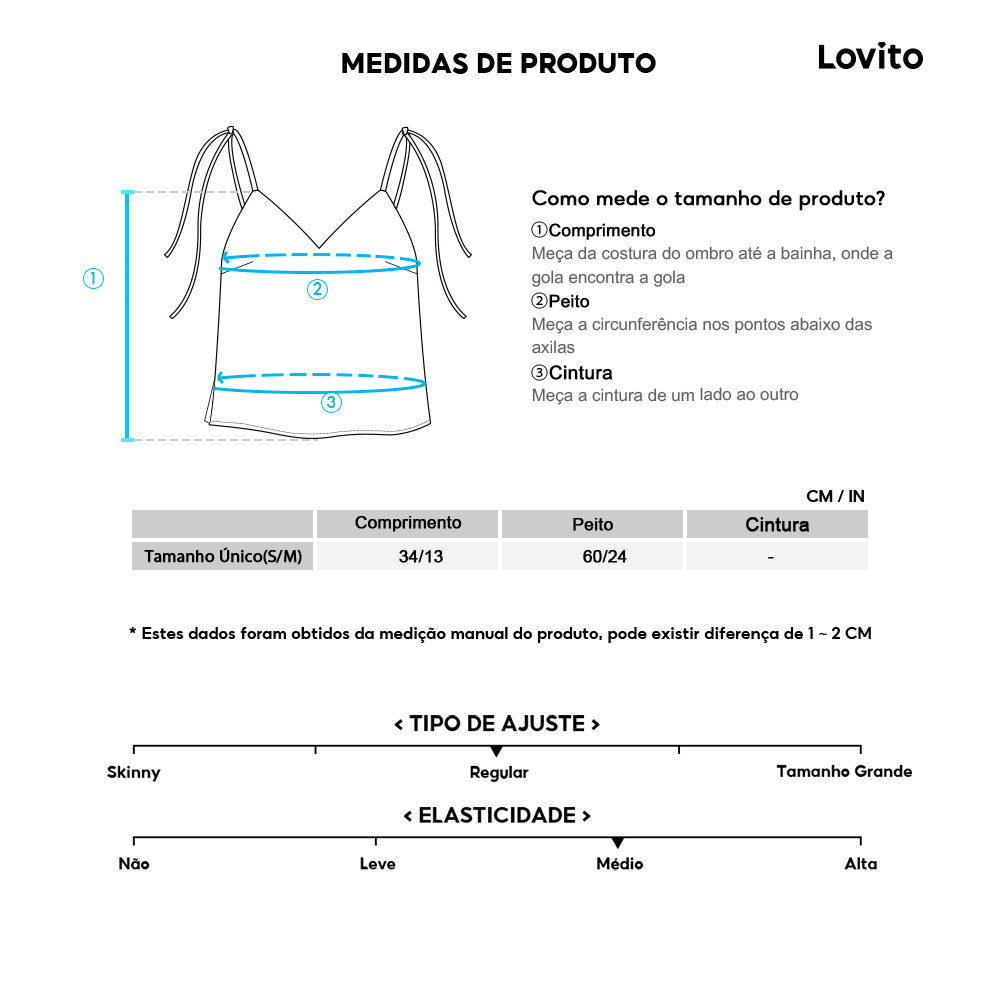 MEDIDAS DE PRODUTO

Lovito

①

②

③

Como mede o tamanho de produto?

①Comprimento
Meça da costura do ombro até a bainha, onde a gola encontra a gola

②Peito
Meça a circunferência nos pontos abaixo das axilas

③Cintura
Meça a cintura de um lado ao outro

CM / IN

| | Comprimento | Peito | Cintura |
|---|---|---|---|
| Tamanho Único(S/M) | 34/13 | 60/24 | - |

* Estes dados foram obtidos da medição manual do produto, pode existir diferença de 1 ~ 2 CM

< TIPO DE AJUSTE >

Skinny Regular Tamanho Grande

< ELASTICIDADE >

Não Leve Médio Alta